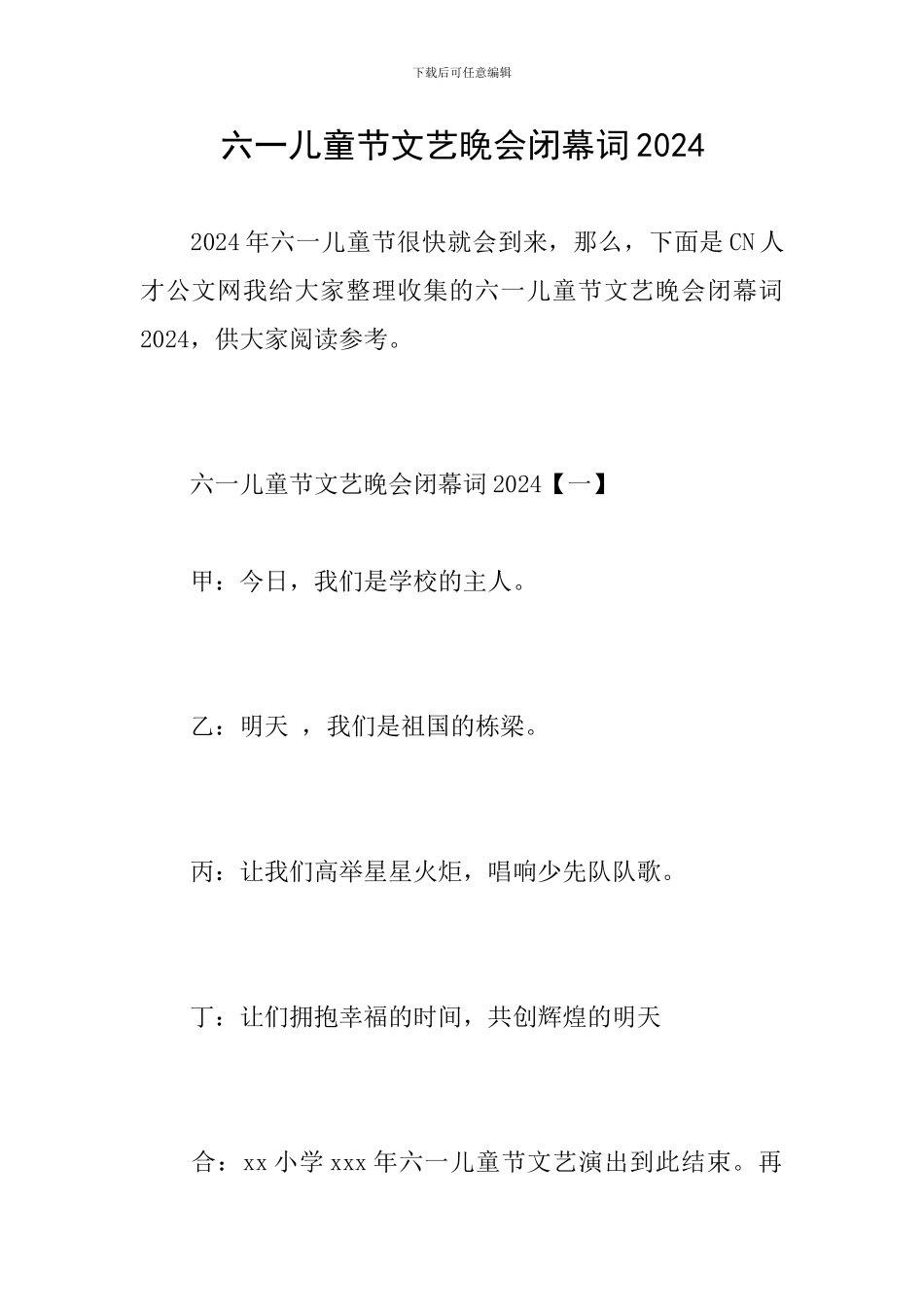 下载后可任意编辑

六一儿童节文艺晚会闭幕词2024

2024年六一儿童节很快就会到来，那么，下面是CN人才公文网我给大家整理收集的六一儿童节文艺晚会闭幕词2024，供大家阅读参考。

六一儿童节文艺晚会闭幕词2024【一】

甲：今日，我们是学校的主人。

乙：明天 ，我们是祖国的栋梁。

丙：让我们高举星星火炬，唱响少先队队歌。

丁：让们拥抱幸福的时间，共创辉煌的明天

合：xx小学xxx年六一儿童节文艺演出到此结束。再